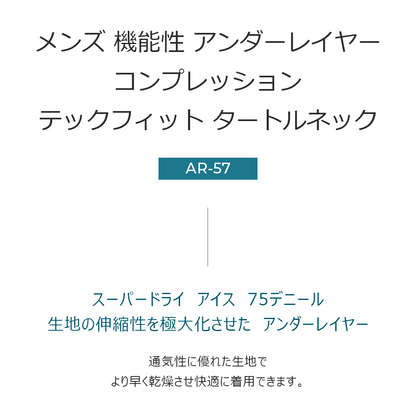 メンズ 機能性 アンダーレイヤー
コンプレッション
テックフィット タートルネック

AR-57

スーパードライ アイス 75デニール
生地の伸縮性を極大化させた アンダーレイヤー

通気性に優れた生地で
より早く乾燥させ快適に着用できます。